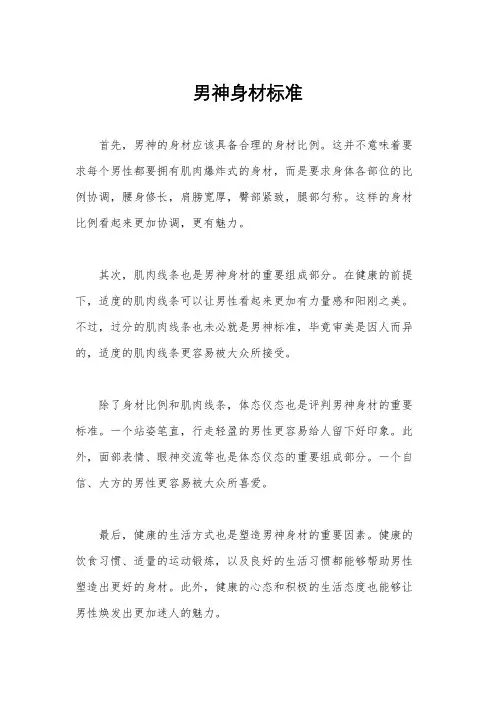 男神身材标准

首先，男神的身材应该具备合理的身材比例。这并不意味着要求每个男性都要拥有肌肉爆炸式的身材，而是要求身体各部位的比例协调，腰身修长，肩膀宽厚，臀部紧致，腿部匀称。这样的身材比例看起来更加协调，更有魅力。

其次，肌肉线条也是男神身材的重要组成部分。在健康的前提下，适度的肌肉线条可以让男性看起来更加有力量感和阳刚之美。不过，过分的肌肉线条也未必就是男神标准，毕竟审美是因人而异的，适度的肌肉线条更容易被大众所接受。

除了身材比例和肌肉线条，体态仪态也是评判男神身材的重要标准。一个站姿笔直，行走轻盈的男性更容易给人留下好印象。此外，面部表情、眼神交流等也是体态仪态的重要组成部分。一个自信、大方的男性更容易被大众所喜爱。

最后，健康的生活方式也是塑造男神身材的重要因素。健康的饮食习惯、适量的运动锻炼，以及良好的生活习惯都能够帮助男性塑造出更好的身材。此外，健康的心态和积极的生活态度也能够让男性焕发出更加迷人的魅力。